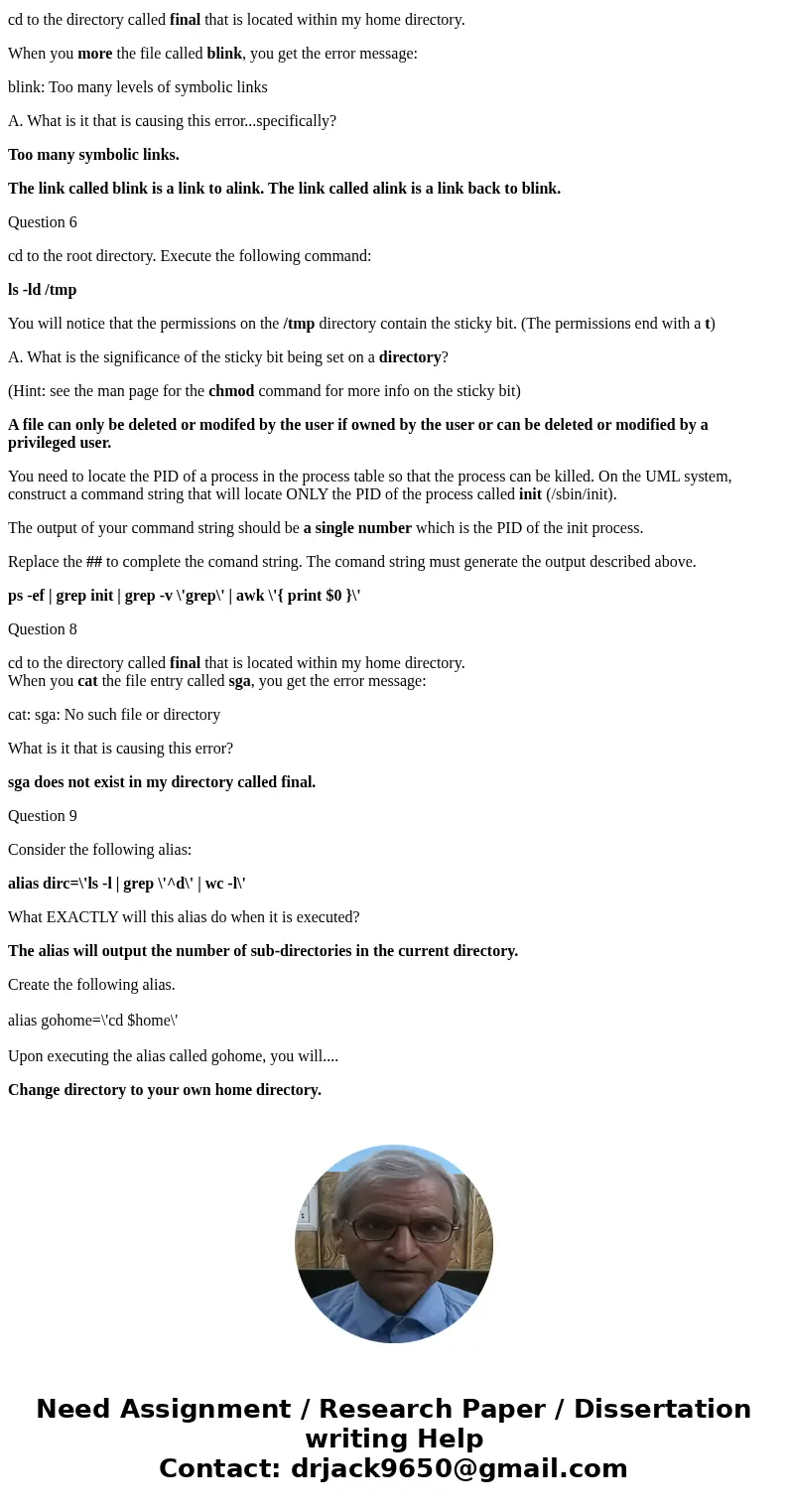 cd to the directory called final that is located within my home directory.

When you more the file called blink, you get the error message:

blink: Too many levels of symbolic links

A. What is it that is causing this error...specifically?

Too many symbolic links.

The link called blink is a link to alink. The link called alink is a link back to blink.

Question 6

cd to the root directory. Execute the following command:

ls -ld /tmp

You will notice that the permissions on the /tmp directory contain the sticky bit. (The permissions end with a t)

A. What is the significance of the sticky bit being set on a directory?

(Hint: see the man page for the chmod command for more info on the sticky bit)

A file can only be deleted or modifed by the user if owned by the user or can be deleted or modified by a privileged user.

You need to locate the PID of a process in the process table so that the process can be killed. On the UML system, construct a command string that will locate ONLY the PID of the process called init (/sbin/init).

The output of your command string should be a single number which is the PID of the init process.

Replace the ## to complete the comand string. The comand string must generate the output described above.

ps -ef | grep init | grep -v \'grep\' | awk \'{ print $0 }\'

Question 8

cd to the directory called final that is located within my home directory.
When you cat the file entry called sga, you get the error message:

cat: sga: No such file or directory

What is it that is causing this error?

sga does not exist in my directory called final.

Question 9

Consider the following alias:

alias dirc=\'ls -l | grep \'^d\' | wc -l\'

What EXACTLY will this alias do when it is executed?

The alias will output the number of sub-directories in the current directory.

Create the following alias.

alias gohome=\'cd $home\'

Upon executing the alias called gohome, you will....

Change directory to your own home directory.

Need Assignment / Research Paper / Dissertation writing Help
Contact: drjack9650@gmail.com